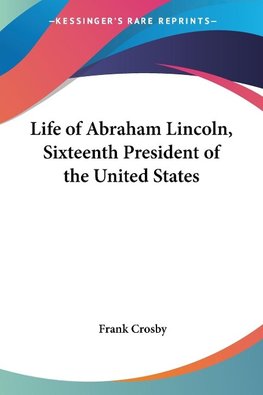 —KESSINGER'S RARE REPRINTS—

Life of Abraham Lincoln, Sixteenth President of the United States

Frank Crosby